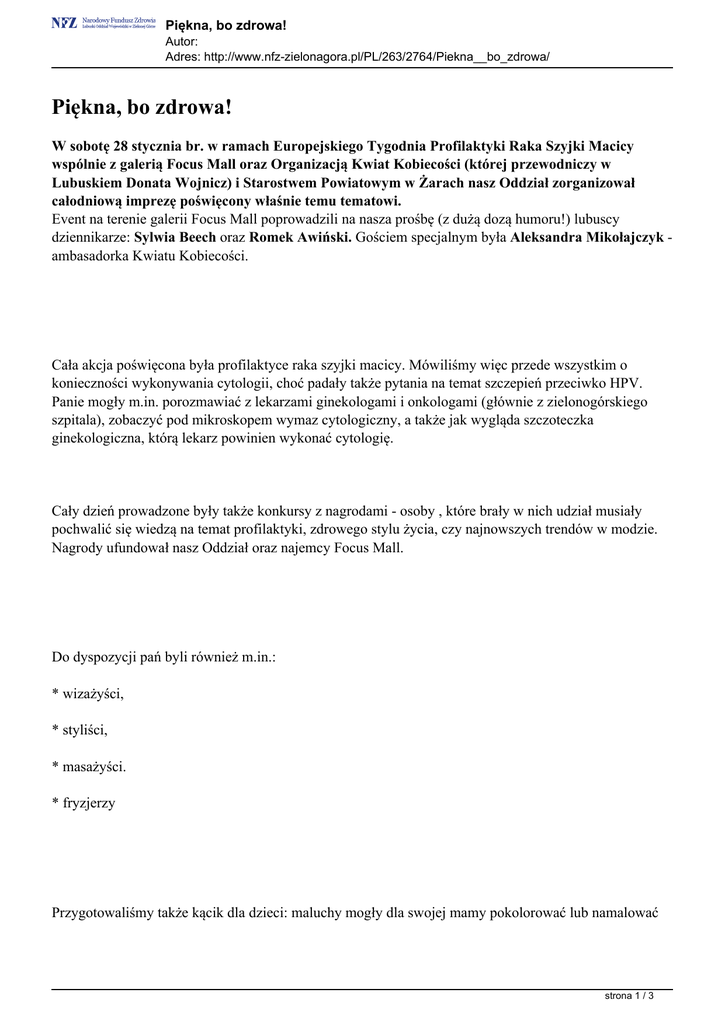 NFZ Narodowy Fundusz Zdrowia Lubuski Oddział Wojewódzki w Zielonej Górze
Piękna, bo zdrowa!
Autor:
Adres: http://www.nfz-zielonagora.pl/PL/263/2764/Piekna__bo_zdrowa/

Piękna, bo zdrowa!

W sobotę 28 stycznia br. w ramach Europejskiego Tygodnia Profilaktyki Raka Szyjki Macicy wspólnie z galerią Focus Mall oraz Organizacją Kwiat Kobiecości (której przewodniczy w Lubuskiem Donata Wojnicz) i Starostwem Powiatowym w Żarach nasz Oddział zorganizował całodniową imprezę poświęcony właśnie temu tematowi.
Event na terenie galerii Focus Mall poprowadzili na nasza prośbę (z dużą dozą humoru!) lubuscy dziennikarze: Sylwia Beech oraz Romek Awiński. Gościem specjalnym była Aleksandra Mikołajczyk - ambasadorka Kwiatu Kobiecości.

Cała akcja poświęcona była profilaktyce raka szyjki macicy. Mówiliśmy więc przede wszystkim o konieczności wykonywania cytologii, choć padały także pytania na temat szczepień przeciwko HPV. Panie mogły m.in. porozmawiać z lekarzami ginekologami i onkologami (głównie z zielonogórskiego szpitala), zobaczyć pod mikroskopem wymaz cytologiczny, a także jak wygląda szczoteczka ginekologiczna, którą lekarz powinien wykonać cytologię.

Cały dzień prowadzone były także konkursy z nagrodami - osoby , które brały w nich udział musiały pochwalić się wiedzą na temat profilaktyki, zdrowego stylu życia, czy najnowszych trendów w modzie. Nagrody ufundował nasz Oddział oraz najemcy Focus Mall.

Do dyspozycji pań byli również m.in.:

* wizażyści,

* styliści,

* masażyści.

* fryzjerzy

Przygotowaliśmy także kącik dla dzieci: maluchy mogły dla swojej mamy pokolorować lub namalować

strona 1 / 3